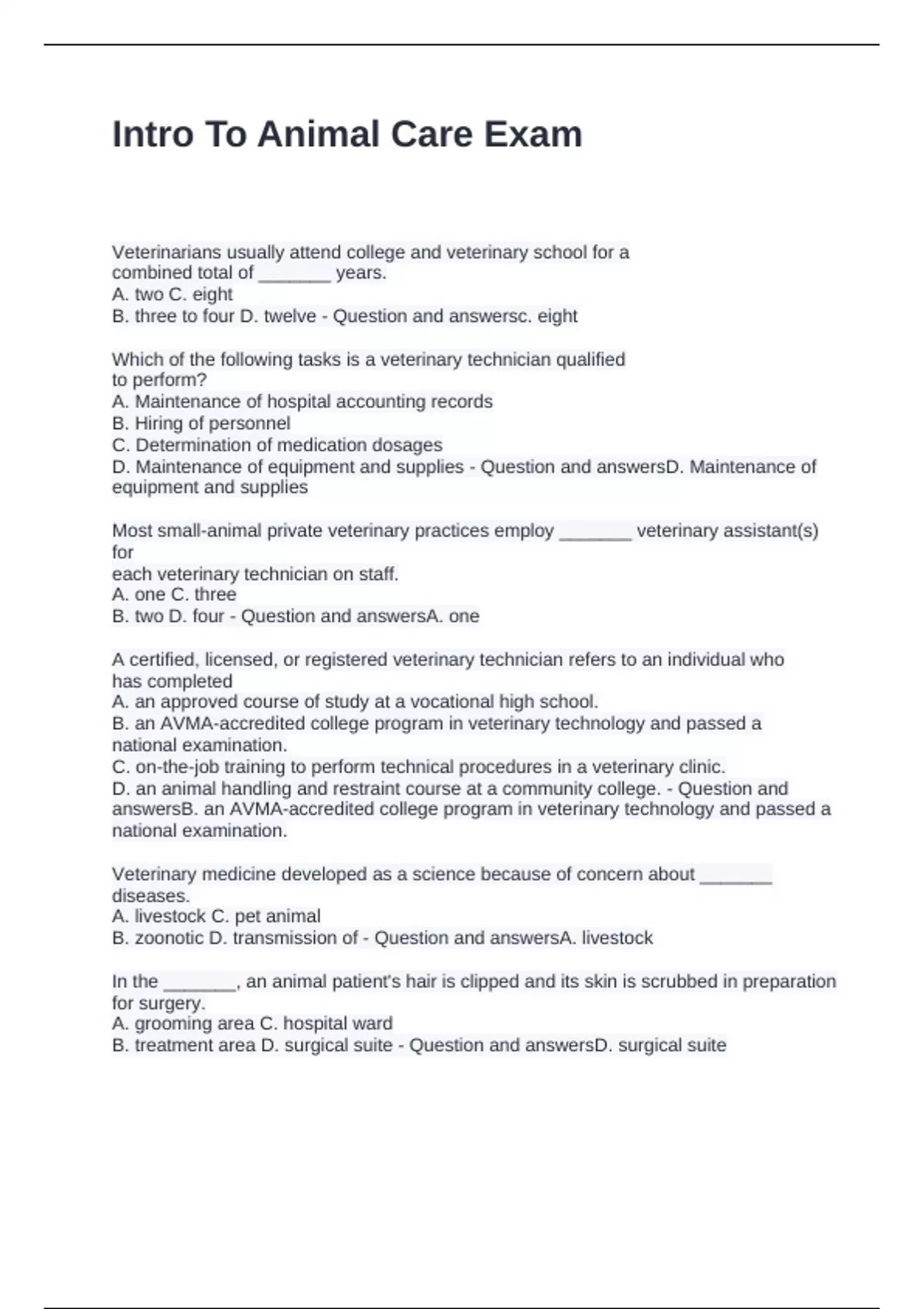 Intro To Animal Care Exam

Veterinarians usually attend college and veterinary school for a combined total of _______ years.
A. two C. eight
B. three to four D. twelve - Question and answersc. eight

Which of the following tasks is a veterinary technician qualified to perform?
A. Maintenance of hospital accounting records
B. Hiring of personnel
C. Determination of medication dosages
D. Maintenance of equipment and supplies - Question and answersD. Maintenance of equipment and supplies

Most small-animal private veterinary practices employ _______ veterinary assistant(s) for
each veterinary technician on staff.
A. one C. three
B. two D. four - Question and answersA. one

A certified, licensed, or registered veterinary technician refers to an individual who has completed
A. an approved course of study at a vocational high school.
B. an AVMA-accredited college program in veterinary technology and passed a national examination.
C. on-the-job training to perform technical procedures in a veterinary clinic.
D. an animal handling and restraint course at a community college. - Question and answersB. an AVMA-accredited college program in veterinary technology and passed a national examination.

Veterinary medicine developed as a science because of concern about _______ diseases.
A. livestock C. pet animal
B. zoonotic D. transmission of - Question and answersA. livestock

In the _______, an animal patient's hair is clipped and its skin is scrubbed in preparation for surgery.
A. grooming area C. hospital ward
B. treatment area D. surgical suite - Question and answersD. surgical suite